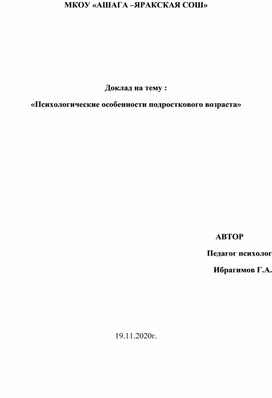 МКОУ «АШАГА –ЯРАКСКАЯ СОШ»

Доклад на тему :

«Психологические особенности подросткового возраста»

АВТОР

Педагог психолог

Ибрагимов Г.А.

19.11.2020г.